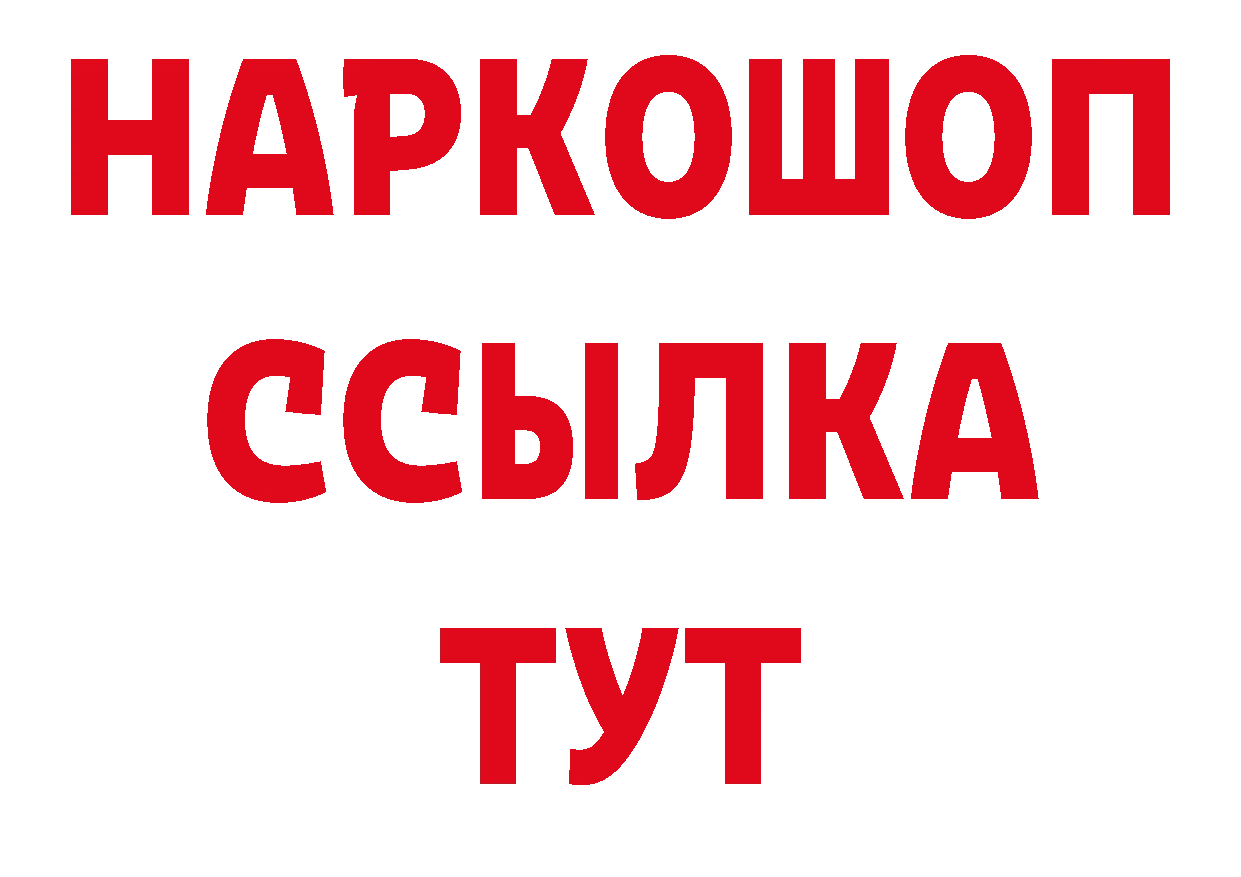 НАРКОШОП
ССЫЛКА
ТУТ